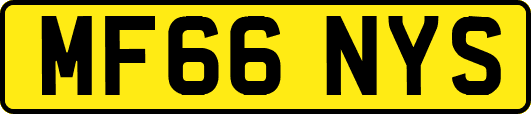 MF66 NYS